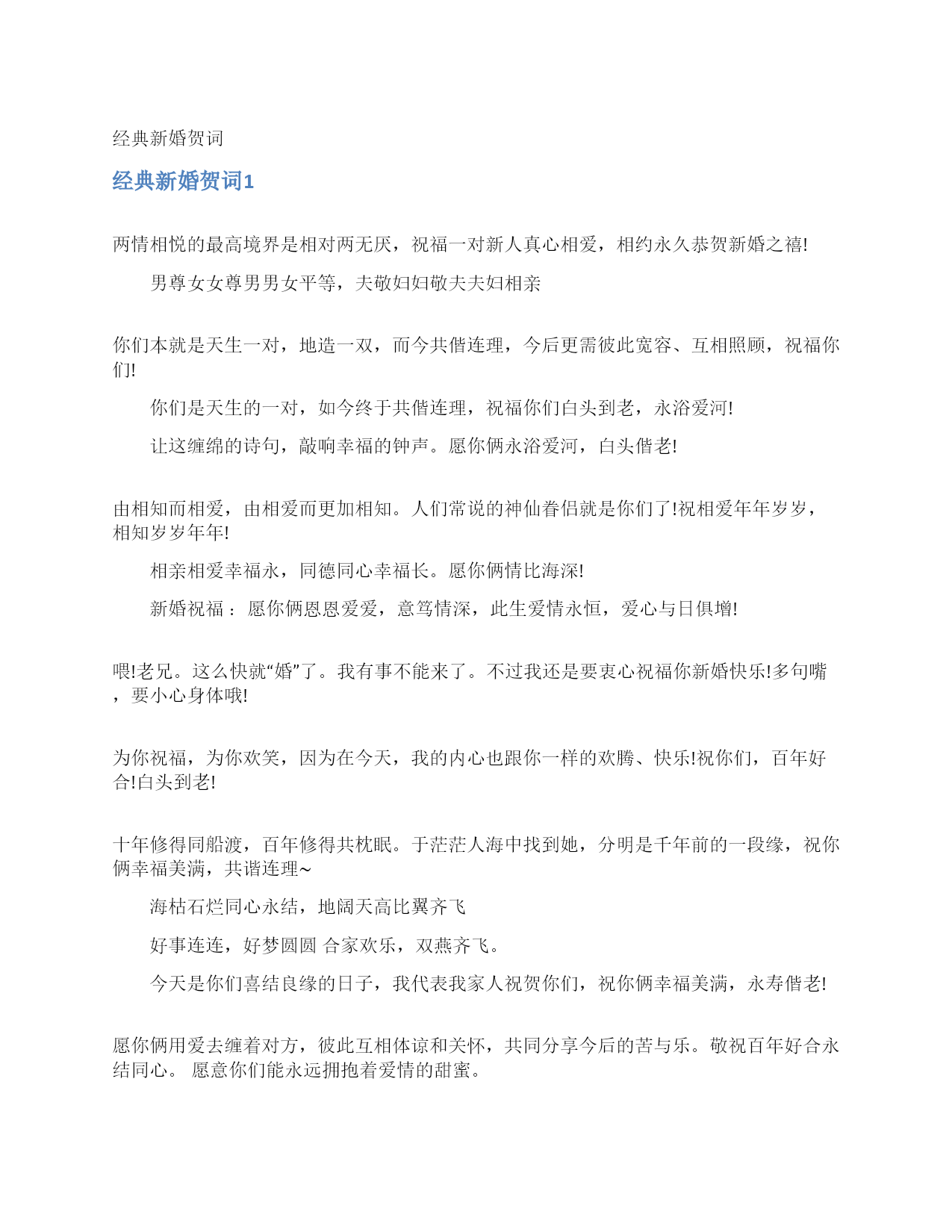 经典新婚贺词

经典新婚贺词1

两情相悦的最高境界是相对两无厌，祝福一对新人真心相爱，相约永久恭贺新婚之禧!

男尊女女尊男男女平等，夫敬妇妇敬夫夫妇相亲

你们本就是天生一对，地造一双，而今共偕连理，今后更需彼此宽容、互相照顾，祝福你们!

你们是天生的一对，如今终于共偕连理，祝福你们白头到老，永浴爱河!

让这缠绵的诗句，敲响幸福的钟声。愿你俩永浴爱河，白头偕老!

由相知而相爱，由相爱而更加相知。人们常说的神仙眷侣就是你们了!祝相爱年年岁岁，相知岁岁年年!

相亲相爱幸福永，同德同心幸福长。愿你俩情比海深!

新婚祝福：愿你俩恩恩爱爱，意笃情深，此生爱情永恒，爱心与日俱增!

喂!老兄。这么快就“婚”了。我有事不能来了。不过我还是要衷心祝福你新婚快乐!多句嘴，要小心身体哦!

为你祝福，为你欢笑，因为在今天，我的内心也跟你一样的欢腾、快乐!祝你们，百年好合!白头到老!

十年修得同船渡，百年修得共枕眠。于茫茫人海中找到她，分明是千年前的一段缘，祝你俩幸福美满，共谐连理~

海枯石烂同心永结，地阔天高比翼齐飞

好事连连，好梦圆圆 合家欢乐，双燕齐飞。

今天是你们喜结良缘的日子，我代表我家人祝贺你们，祝你俩幸福美满，永寿偕老!

愿你俩用爱去缠着对方，彼此互相体谅和关怀，共同分享今后的苦与乐。敬祝百年好合永结同心。 愿意你们能永远拥抱着爱情的甜蜜。